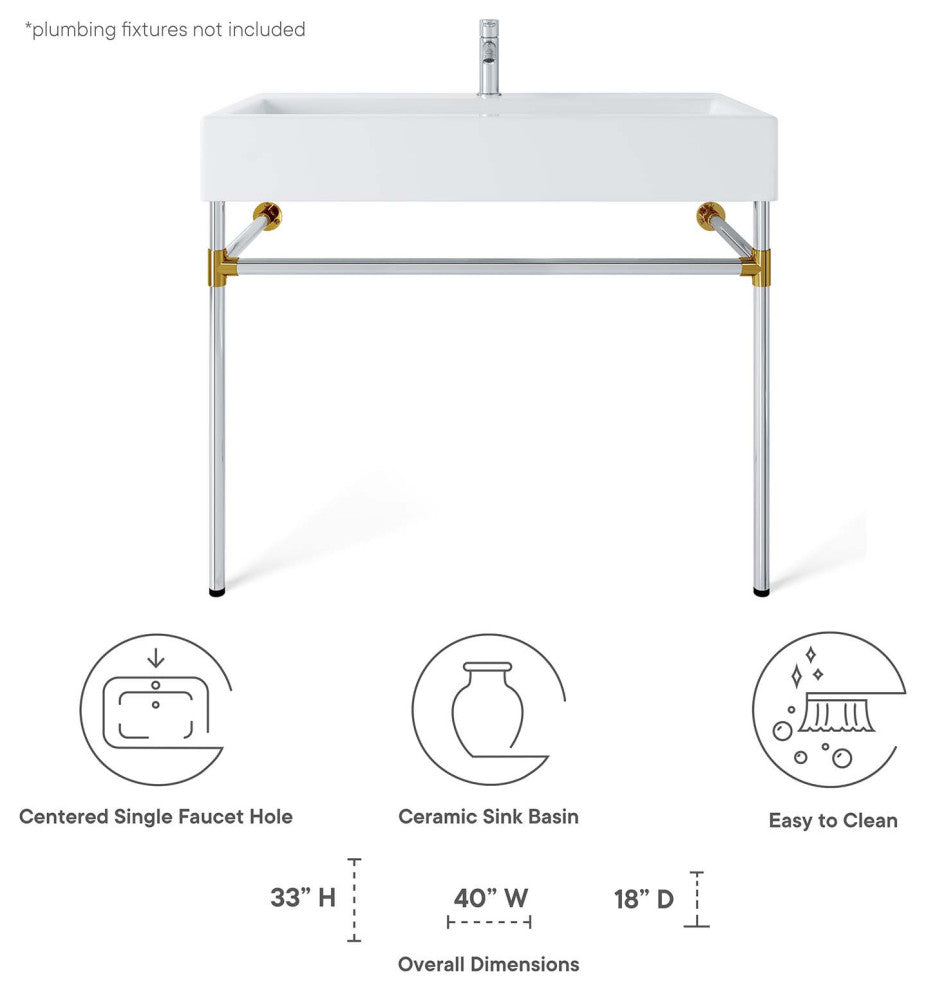 *plumbing fixtures not included

Centered Single Faucet Hole

Ceramic Sink Basin

Easy to Clean

33" H

40" W

18" D

Overall Dimensions